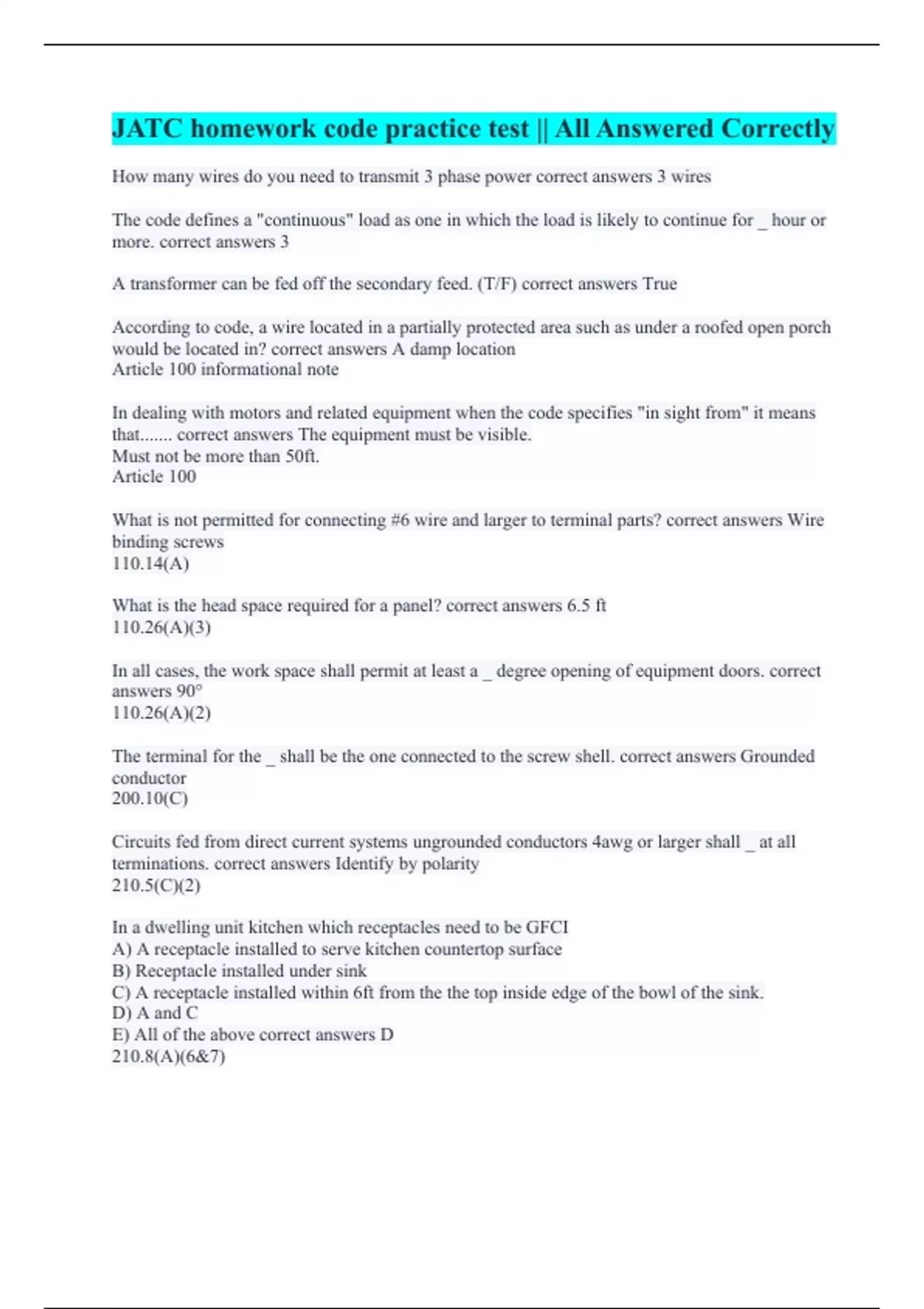 JATC homework code practice test || All Answered Correctly

How many wires do you need to transmit 3 phase power correct answers 3 wires

The code defines a "continuous" load as one in which the load is likely to continue for _ hour or more. correct answers 3

A transformer can be fed off the secondary feed. (T/F) correct answers True

According to code, a wire located in a partially protected area such as under a roofed open porch would be located in? correct answers A damp location
Article 100 informational note

In dealing with motors and related equipment when the code specifies "in sight from" it means that....... correct answers The equipment must be visible.
Must not be more than 50ft.
Article 100

What is not permitted for connecting #6 wire and larger to terminal parts? correct answers Wire binding screws
110.14(A)

What is the head space required for a panel? correct answers 6.5 ft
110.26(A)(3)

In all cases, the work space shall permit at least a _ degree opening of equipment doors. correct answers 90°
110.26(A)(2)

The terminal for the _ shall be the one connected to the screw shell. correct answers Grounded conductor
200.10(C)

Circuits fed from direct current systems ungrounded conductors 4awg or larger shall _ at all terminations. correct answers Identify by polarity
210.5(C)(2)

In a dwelling unit kitchen which receptacles need to be GFCI
A) A receptacle installed to serve kitchen countertop surface
B) Receptacle installed under sink
C) A receptacle installed within 6ft from the the top inside edge of the bowl of the sink.
D) A and C
E) All of the above correct answers D
210.8(A)(6&7)